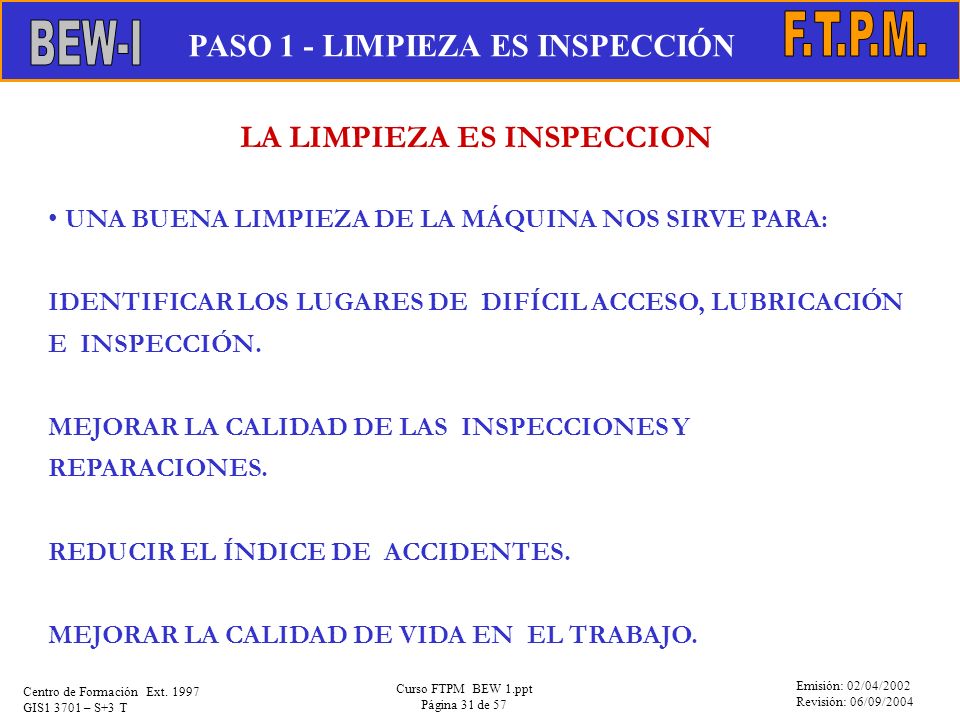 BEW-I PASO 1 - LIMPIEZA ES INSPECCIÓN F.T.P.M.

LA LIMPIEZA ES INSPECCION

• UNA BUENA LIMPIEZA DE LA MÁQUINA NOS SIRVE PARA:

IDENTIFICAR LOS LUGARES DE DIFÍCIL ACCESO, LUBRICACIÓN E INSPECCIÓN.

MEJORAR LA CALIDAD DE LAS INSPECCIONES Y REPARACIONES.

REDUCIR EL ÍNDICE DE ACCIDENTES.

MEJORAR LA CALIDAD DE VIDA EN EL TRABAJO.

Centro de Formación Ext. 1997
GIS1 3701 – S+3 T

Curso FTPM BEW 1.ppt
Página 31 de 57

Emisión: 02/04/2002
Revisión: 06/09/2004